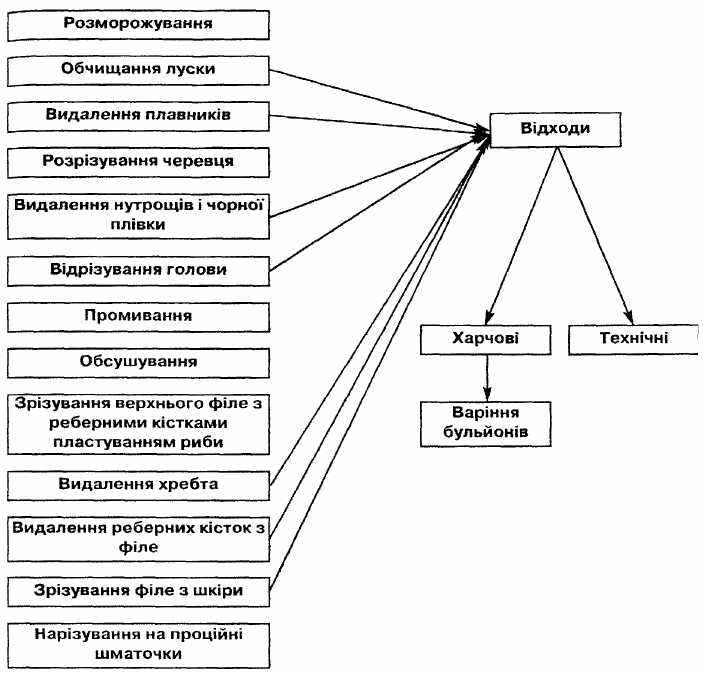 Розморожування

Обчищання луски

Видалення плавників

Розрізування черевця

Видалення нутрощів і чорної плівки

Відрізування голови

Промивання

Обсушування

Зрізування верхнього філе з реберними кістками пластуванням риби

Видалення хребта

Видалення реберних кісток з філе

Зрізування філе з шкіри

Нарізування на проційні шматочки

Відходи

Харчові

Технічні

Варіння бульйонів